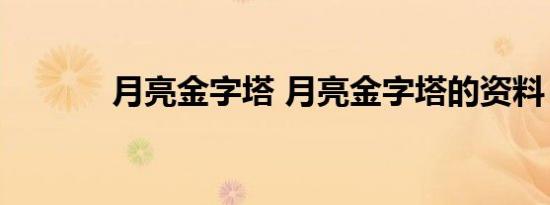 月亮金字塔 月亮金字塔的资料